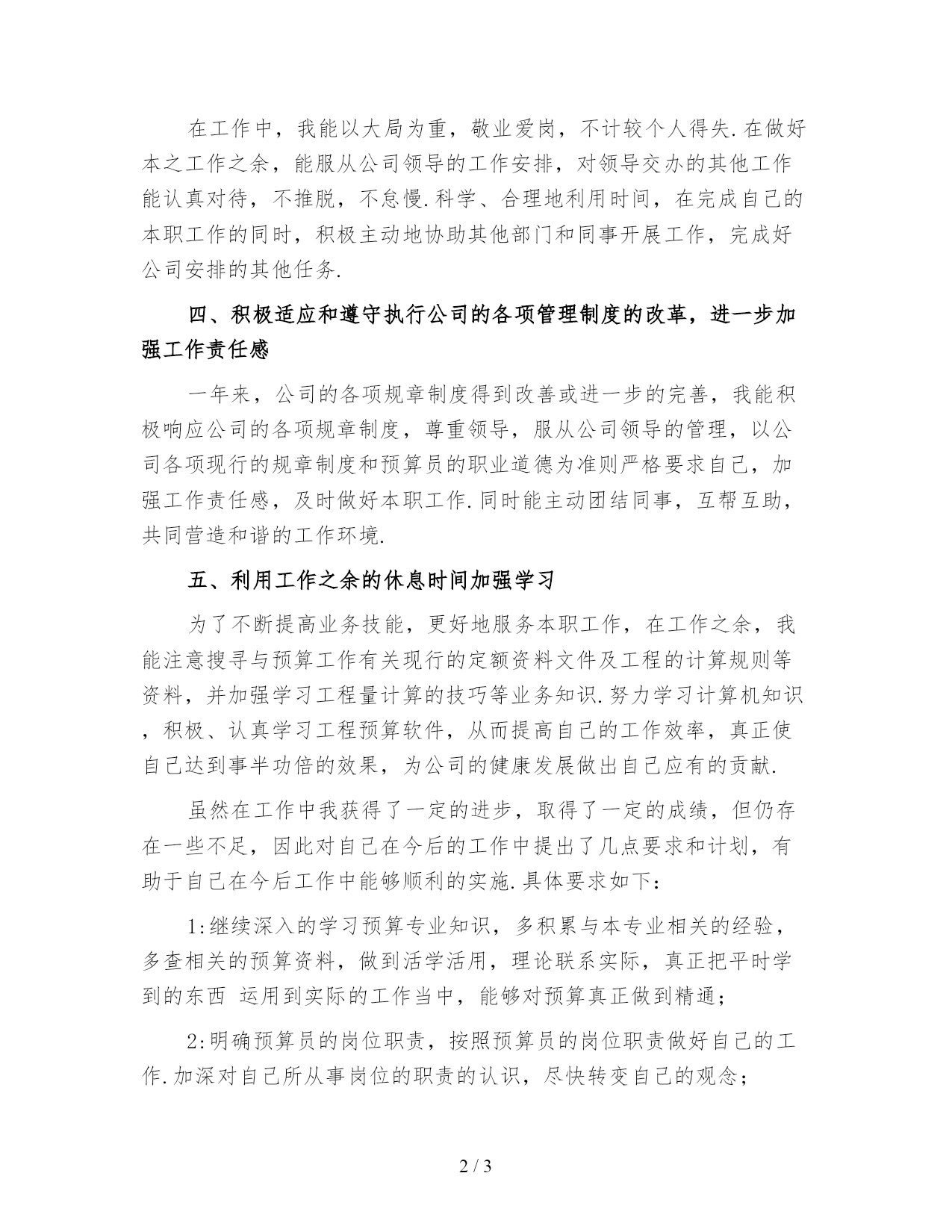 在工作中，我能以大局为重，敬业爱岗，不计较个人得失.在做好本之工作之余，能服从公司领导的工作安排，对领导交办的其他工作能认真对待，不推脱，不怠慢.科学、合理地利用时间，在完成自己的本职工作的同时，积极主动地协助其他部门和同事开展工作，完成好公司安排的其他任务.

四、积极适应和遵守执行公司的各项管理制度的改革，进一步加强工作责任感

一年来，公司的各项规章制度得到改善或进一步的完善，我能积极响应公司的各项规章制度，尊重领导，服从公司领导的管理，以公司各项现行的规章制度和预算员的职业道德为准则严格要求自己，加强工作责任感，及时做好本职工作.同时能主动团结同事，互帮互助，共同营造和谐的工作环境.

五、利用工作之余的休息时间加强学习

为了不断提高业务技能，更好地服务本职工作，在工作之余，我能注意搜寻与预算工作有关现行的定额资料文件及工程的计算规则等资料，并加强学习工程量计算的技巧等业务知识.努力学习计算机知识，积极、认真学习工程预算软件，从而提高自己的工作效率，真正使自己达到事半功倍的效果，为公司的健康发展做出自己应有的贡献.

虽然在工作中我获得了一定的进步，取得了一定的成绩，但仍存在一些不足，因此对自己在今后的工作中提出了几点要求和计划，有助于自己在今后工作中能够顺利的实施.具体要求如下：

1:继续深入的学习预算专业知识，多积累与本专业相关的经验，多查相关的预算资料，做到活学活用，理论联系实际，真正把平时学到的东西 运用到实际的工作当中，能够对预算真正做到精通；

2:明确预算员的岗位职责，按照预算员的岗位职责做好自己的工作.加深对自己所从事岗位的职责的认识，尽快转变自己的观念；

2 / 3